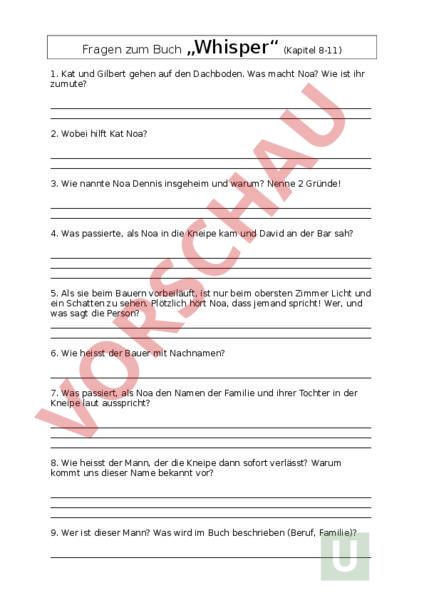 Fragen zum Buch „Whisper“ (Kapitel 8-11)

1. Kat und Gilbert gehen auf den Dachboden. Was macht Noa? Wie ist ihr zumute?

2. Wobei hilft Kat Noa?

3. Wie nannte Noa Dennis insgeheim und warum? Nenne 2 Gründe!

4. Was passierte, als Noa in die Kneipe kam und David an der Bar sah?

5. Als sie beim Bauern vorbeiläuft, ist nur beim obersten Zimmer Licht und ein Schatten zu sehen. Plötzlich hört Noa, dass jemand spricht! Wer, und was sagt die Person?

6. Wie heisst der Bauer mit Nachnamen?

7. Was passiert, als Noa den Namen der Familie und ihrer Tochter in der Kneipe laut ausspricht?

8. Wie heisst der Mann, der die Kneipe dann sofort verlässt? Warum kommt uns dieser Name bekannt vor?

9. Wer ist dieser Mann? Was wird im Buch beschrieben (Beruf, Familie)?

VORSCHAU

U